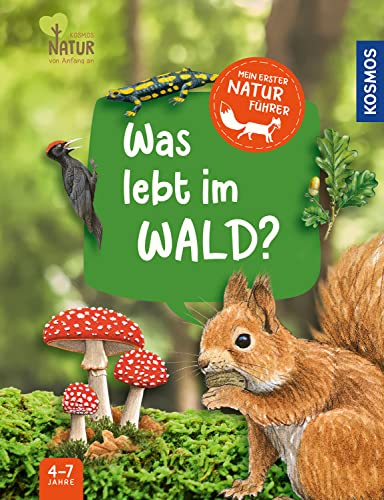 KOSMOS NATUR von Anfang an

KOSMOS

MEIN ERSTER NATUR FÜHRER

Was lebt im WALD?

4–7 JAHRE